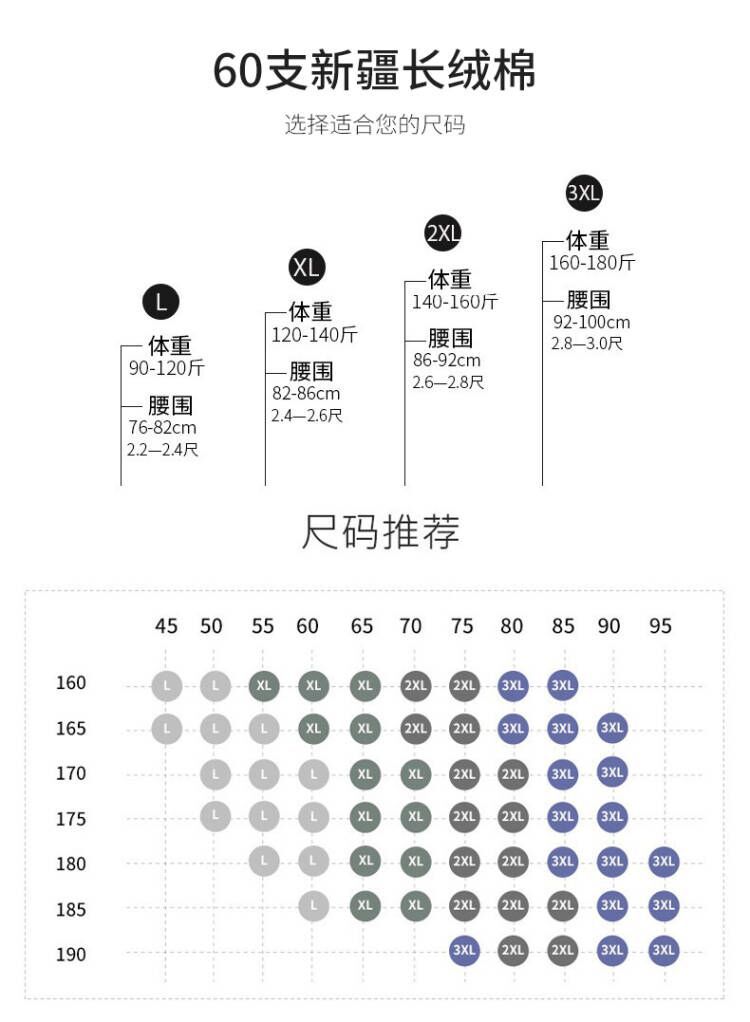 60支新疆长绒棉

选择适合您的尺码

L
体重
90-120斤
腰围
76-82cm
2.2—2.4尺

XL
体重
120-140斤
腰围
82-86cm
2.4—2.6尺

2XL
体重
140-160斤
腰围
86-92cm
2.6—2.8尺

3XL
体重
160-180斤
腰围
92-100cm
2.8—3.0尺

尺码推荐

| | 45 | 50 | 55 | 60 | 65 | 70 | 75 | 80 | 85 | 90 | 95 |
|---|---|---|---|---|---|---|---|---|---|---|---|
| 160 | L | L | XL | XL | XL | 2XL | 2XL | 3XL | 3XL | | |
| 165 | L | L | L | XL | XL | 2XL | 2XL | 3XL | 3XL | 3XL | |
| 170 | | L | L | L | XL | XL | 2XL | 2XL | 3XL | 3XL | |
| 175 | | L | L | L | XL | XL | 2XL | 2XL | 3XL | 3XL | |
| 180 | | | L | L | XL | XL | 2XL | 2XL | 3XL | 3XL | 3XL |
| 185 | | | | L | XL | XL | 2XL | 2XL | 2XL | 3XL | 3XL |
| 190 | | | | | | | 3XL | 2XL | 2XL | 3XL | 3XL |